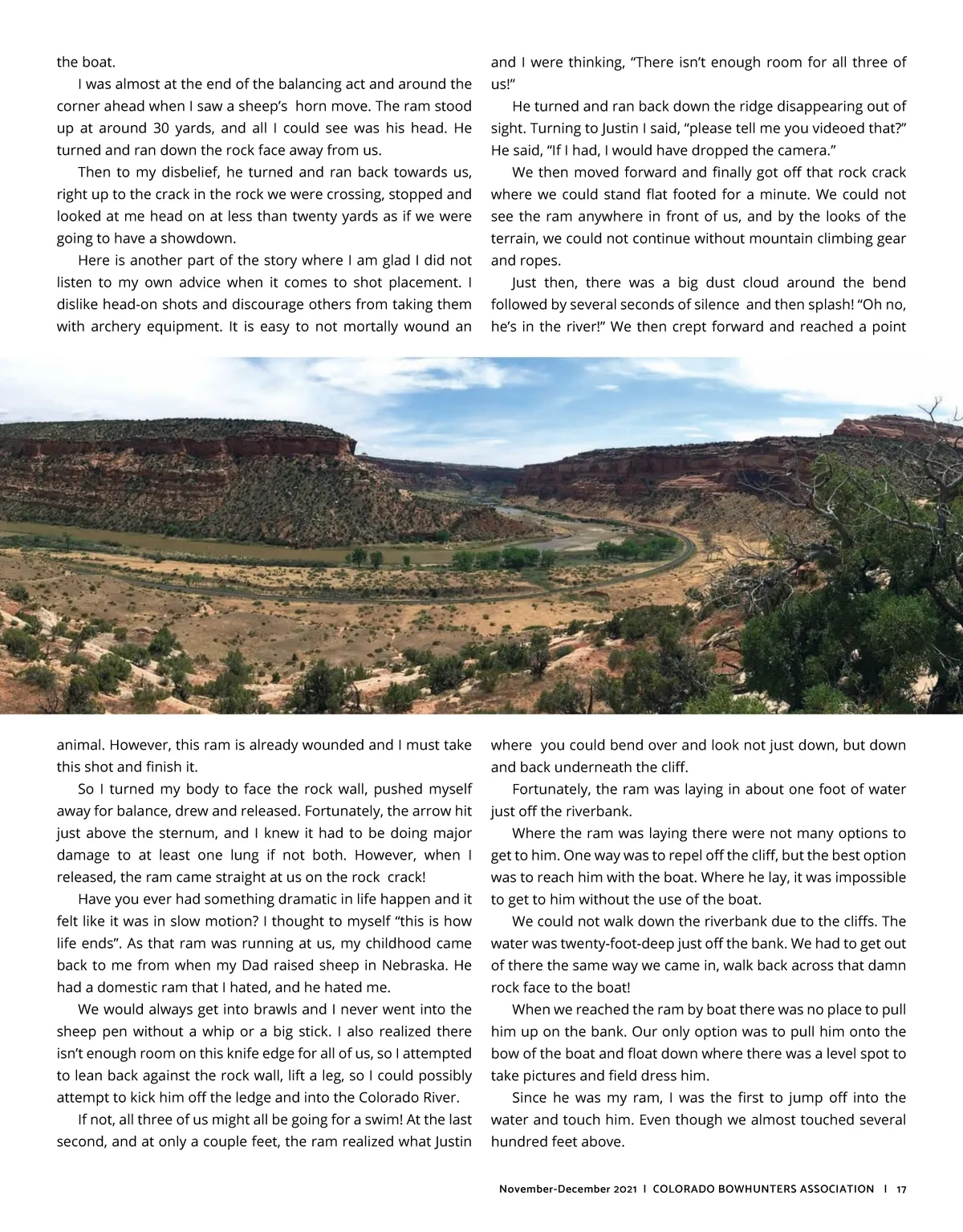 the boat.

I was almost at the end of the balancing act and around the corner ahead when I saw a sheep's horn move. The ram stood up at around 30 yards, and all I could see was his head. He turned and ran down the rock face away from us.

Then to my disbelief, he turned and ran back towards us, right up to the crack in the rock we were crossing, stopped and looked at me head on at less than twenty yards as if we were going to have a showdown.

Here is another part of the story where I am glad I did not listen to my own advice when it comes to shot placement. I dislike head-on shots and discourage others from taking them with archery equipment. It is easy to not mortally wound an animal. However, this ram is already wounded and I must take this shot and finish it.

So I turned my body to face the rock wall, pushed myself away for balance, drew and released. Fortunately, the arrow hit just above the sternum, and I knew it had to be doing major damage to at least one lung if not both. However, when I released, the ram came straight at us on the rock crack!

Have you ever had something dramatic in life happen and it felt like it was in slow motion? I thought to myself "this is how life ends". As that ram was running at us, my childhood came back to me from when my Dad raised sheep in Nebraska. He had a domestic ram that I hated, and he hated me.

We would always get into brawls and I never went into the sheep pen without a whip or a big stick. I also realized there isn't enough room on this knife edge for all of us, so I attempted to lean back against the rock wall, lift a leg, so I could possibly attempt to kick him off the ledge and into the Colorado River.

If not, all three of us might all be going for a swim! At the last second, and at only a couple feet, the ram realized what Justin and I were thinking, "There isn't enough room for all three of us!"

He turned and ran back down the ridge disappearing out of sight. Turning to Justin I said, "please tell me you videoed that?" He said, "If I had, I would have dropped the camera."

We then moved forward and finally got off that rock crack where we could stand flat footed for a minute. We could not see the ram anywhere in front of us, and by the looks of the terrain, we could not continue without mountain climbing gear and ropes.

Just then, there was a big dust cloud around the bend followed by several seconds of silence and then splash! "Oh no, he's in the river!" We then crept forward and reached a point where you could bend over and look not just down, but down and back underneath the cliff.

Fortunately, the ram was laying in about one foot of water just off the riverbank.

Where the ram was laying there were not many options to get to him. One way was to repel off the cliff, but the best option was to reach him with the boat. Where he lay, it was impossible to get to him without the use of the boat.

We could not walk down the riverbank due to the cliffs. The water was twenty-foot-deep just off the bank. We had to get out of there the same way we came in, walk back across that damn rock face to the boat!

When we reached the ram by boat there was no place to pull him up on the bank. Our only option was to pull him onto the bow of the boat and float down where there was a level spot to take pictures and field dress him.

Since he was my ram, I was the first to jump off into the water and touch him. Even though we almost touched several hundred feet above.

November-December 2021 I COLORADO BOWHUNTERS ASSOCIATION I 17